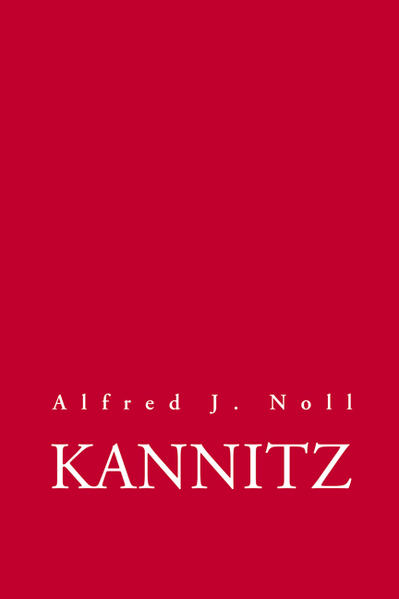 Alfred J. Noll

KANNITZ